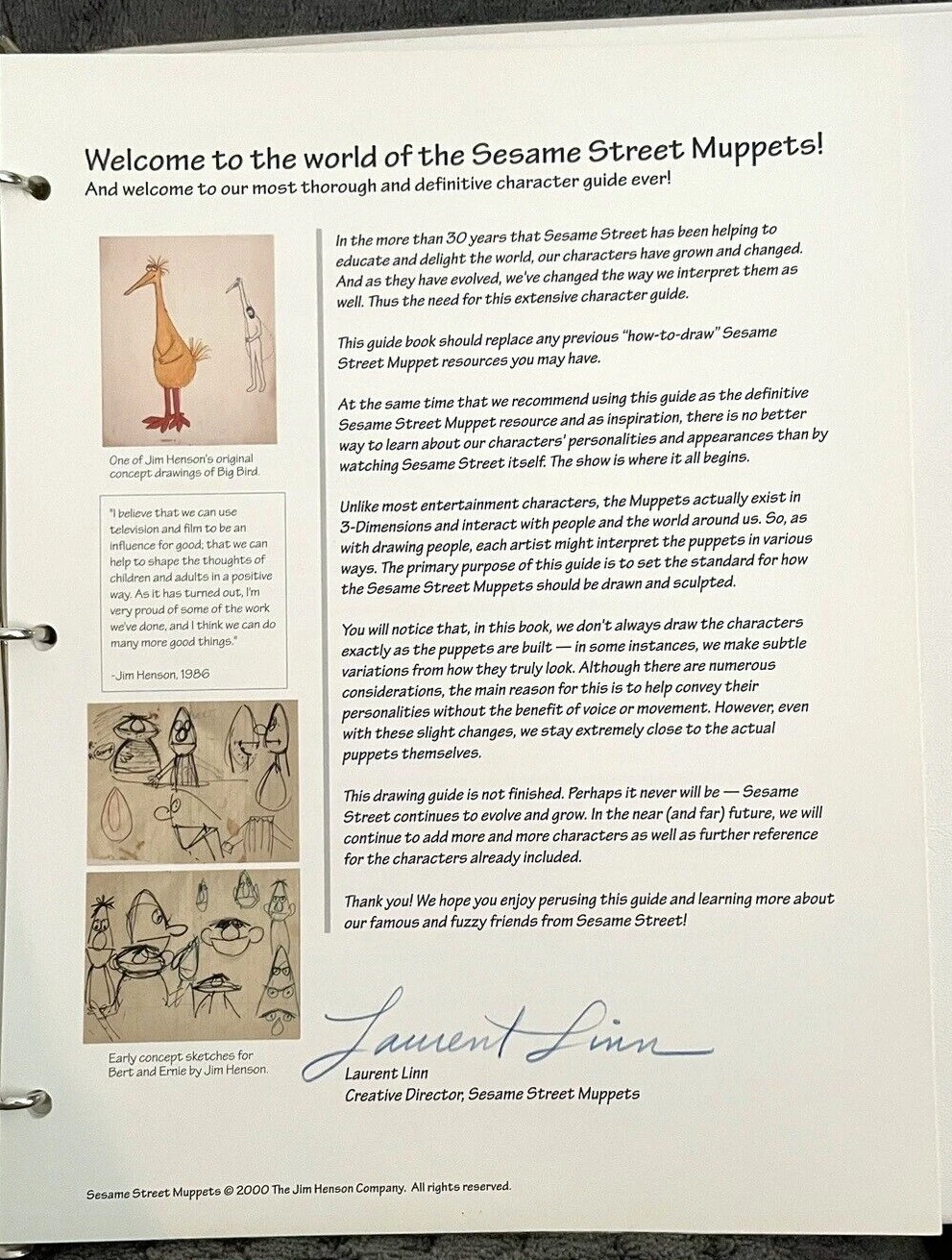 Welcome to the world of the Sesame Street Muppets!
And welcome to our most thorough and definitive character guide ever!

One of Jim Henson's original concept drawings of Big Bird.

"I believe that we can use television and film to be an influence for good; that we can help to shape the thoughts of children and adults in a positive way. As it has turned out, I'm very proud of some of the work we've done, and I think we can do many more good things."

-Jim Henson, 1986

Early concept sketches for Bert and Ernie by Jim Henson.

In the more than 30 years that Sesame Street has been helping to educate and delight the world, our characters have grown and changed. And as they have evolved, we've changed the way we interpret them as well. Thus the need for this extensive character guide.

This guide book should replace any previous "how-to-draw" Sesame Street Muppet resources you may have.

At the same time that we recommend using this guide as the definitive Sesame Street Muppet resource and as inspiration, there is no better way to learn about our characters' personalities and appearances than by watching Sesame Street itself. The show is where it all begins.

Unlike most entertainment characters, the Muppets actually exist in 3-Dimensions and interact with people and the world around us. So, as with drawing people, each artist might interpret the puppets in various ways. The primary purpose of this guide is to set the standard for how the Sesame Street Muppets should be drawn and sculpted.

You will notice that, in this book, we don't always draw the characters exactly as the puppets are built — in some instances, we make subtle variations from how they truly look. Although there are numerous considerations, the main reason for this is to help convey their personalities without the benefit of voice or movement. However, even with these slight changes, we stay extremely close to the actual puppets themselves.

This drawing guide is not finished. Perhaps it never will be — Sesame Street continues to evolve and grow. In the near (and far) future, we will continue to add more and more characters as well as further reference for the characters already included.

Thank you! We hope you enjoy perusing this guide and learning more about our famous and fuzzy friends from Sesame Street!

Laurent Linn
Laurent Linn
Creative Director, Sesame Street Muppets

Sesame Street Muppets © 2000 The Jim Henson Company. All rights reserved.